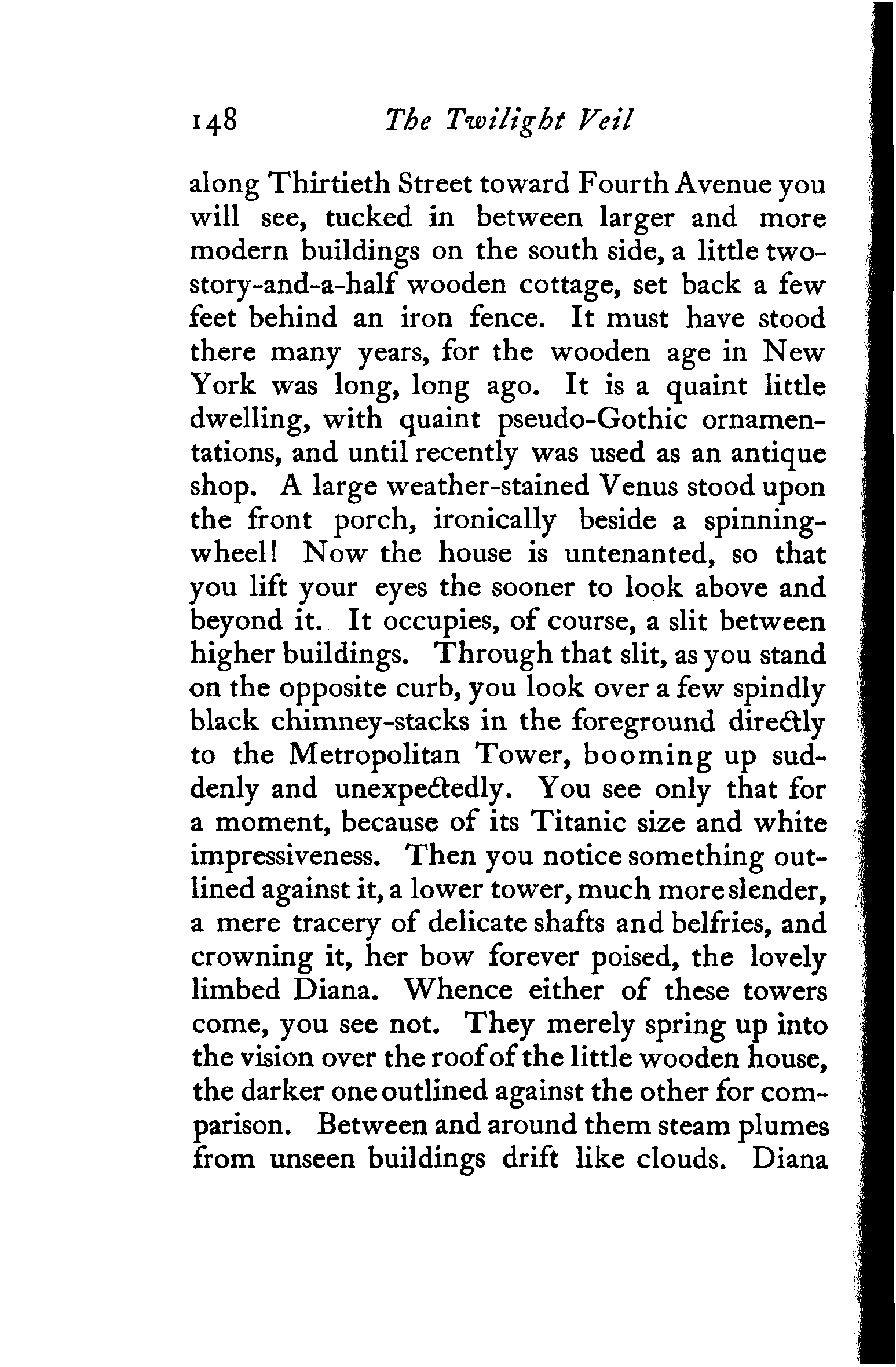 148 The Twilight Veil

along Thirtieth Street toward Fourth Avenue you will see, tucked in between larger and more modern buildings on the south side, a little two-story-and-a-half wooden cottage, set back a few feet behind an iron fence. It must have stood there many years, for the wooden age in New York was long, long ago. It is a quaint little dwelling, with quaint pseudo-Gothic ornamentations, and until recently was used as an antique shop. A large weather-stained Venus stood upon the front porch, ironically beside a spinning-wheel! Now the house is untenanted, so that you lift your eyes the sooner to look above and beyond it. It occupies, of course, a slit between higher buildings. Through that slit, as you stand on the opposite curb, you look over a few spindly black chimney-stacks in the foreground directly to the Metropolitan Tower, booming up suddenly and unexpectedly. You see only that for a moment, because of its Titanic size and white impressiveness. Then you notice something outlined against it, a lower tower, much more slender, a mere tracery of delicate shafts and belfries, and crowning it, her bow forever poised, the lovely limbed Diana. Whence either of these towers come, you see not. They merely spring up into the vision over the roof of the little wooden house, the darker one outlined against the other for comparison. Between and around them steam plumes from unseen buildings drift like clouds. Diana